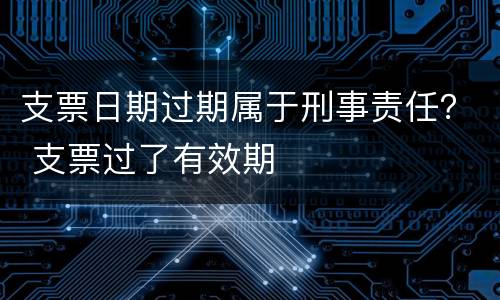 支票日期过期属于刑事责任? 支票过了有效期